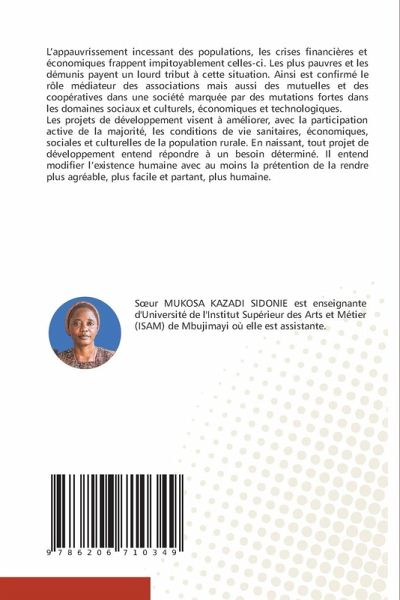 L'appauvrissement incessant des populations, les crises financières et économiques frappent impitoyablement celles-ci. Les plus pauvres et les démunis payent un lourd tribut à cette situation. Ainsi est confirmé le rôle médiateur des associations mais aussi des mutuelles et des coopératives dans une société marquée par des mutations fortes dans les domaines sociaux et culturels, économiques et technologiques.
Les projets de développement visent à améliorer, avec la participation active de la majorité, les conditions de vie sanitaires, économiques, sociales et culturelles de la population rurale. En naissant, tout projet de développement entend répondre à un besoin déterminé. Il entend modifier l'existence humaine avec au moins la prétention de la rendre plus agréable, plus facile et partant, plus humaine.

Sœur MUKOSA KAZADI SIDONIE est enseignante d'Université de l'Institut Supérieur des Arts et Métier (ISAM) de Mbujimayi où elle est assistante.

9 786206 710349